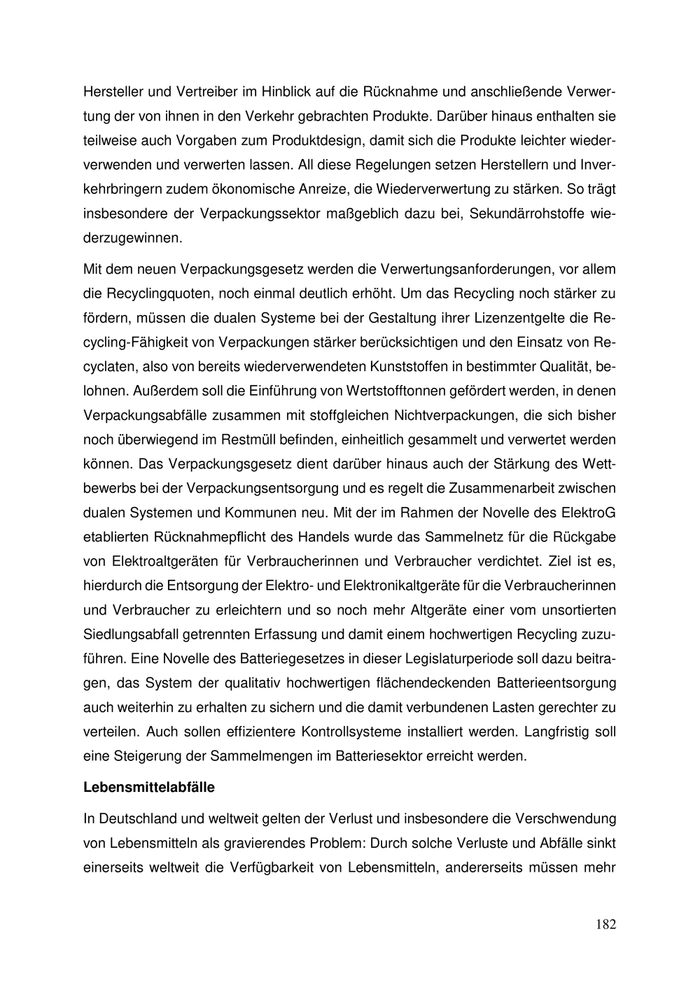 Hersteller und Vertreiber im Hinblick auf die Rücknahme und anschließende Verwertung der von ihnen in den Verkehr gebrachten Produkte. Darüber hinaus enthalten sie teilweise auch Vorgaben zum Produktdesign, damit sich die Produkte leichter wiederverwenden und verwerten lassen. All diese Regelungen setzen Herstellern und Inverkehrbringern zudem ökonomische Anreize, die Wiederverwertung zu stärken. So trägt insbesondere der Verpackungssektor maßgeblich dazu bei, Sekundärrohstoffe wiederzugewinnen.

Mit dem neuen Verpackungsgesetz werden die Verwertungsanforderungen, vor allem die Recyclingquoten, noch einmal deutlich erhöht. Um das Recycling noch stärker zu fördern, müssen die dualen Systeme bei der Gestaltung ihrer Lizenzentgelte die Recycling-Fähigkeit von Verpackungen stärker berücksichtigen und den Einsatz von Recyclaten, also von bereits wiederverwendeten Kunststoffen in bestimmter Qualität, belohnen. Außerdem soll die Einführung von Wertstofftonnen gefördert werden, in denen Verpackungsabfälle zusammen mit stoffgleichen Nichtverpackungen, die sich bisher noch überwiegend im Restmüll befinden, einheitlich gesammelt und verwertet werden können. Das Verpackungsgesetz dient darüber hinaus auch der Stärkung des Wettbewerbs bei der Verpackungsentsorgung und es regelt die Zusammenarbeit zwischen dualen Systemen und Kommunen neu. Mit der im Rahmen der Novelle des ElektroG etablierten Rücknahmepflicht des Handels wurde das Sammelnetz für die Rückgabe von Elektroaltgeräten für Verbraucherinnen und Verbraucher verdichtet. Ziel ist es, hierdurch die Entsorgung der Elektro- und Elektronikaltgeräte für die Verbraucherinnen und Verbraucher zu erleichtern und so noch mehr Altgeräte einer vom unsortierten Siedlungsabfall getrennten Erfassung und damit einem hochwertigen Recycling zuzuführen. Eine Novelle des Batteriegesetzes in dieser Legislaturperiode soll dazu beitragen, das System der qualitativ hochwertigen flächendeckenden Batterieentsorgung auch weiterhin zu erhalten zu sichern und die damit verbundenen Lasten gerechter zu verteilen. Auch sollen effizientere Kontrollsysteme installiert werden. Langfristig soll eine Steigerung der Sammelmengen im Batteriesektor erreicht werden.

Lebensmittelabfälle

In Deutschland und weltweit gelten der Verlust und insbesondere die Verschwendung von Lebensmitteln als gravierendes Problem: Durch solche Verluste und Abfälle sinkt einerseits weltweit die Verfügbarkeit von Lebensmitteln, andererseits müssen mehr

182